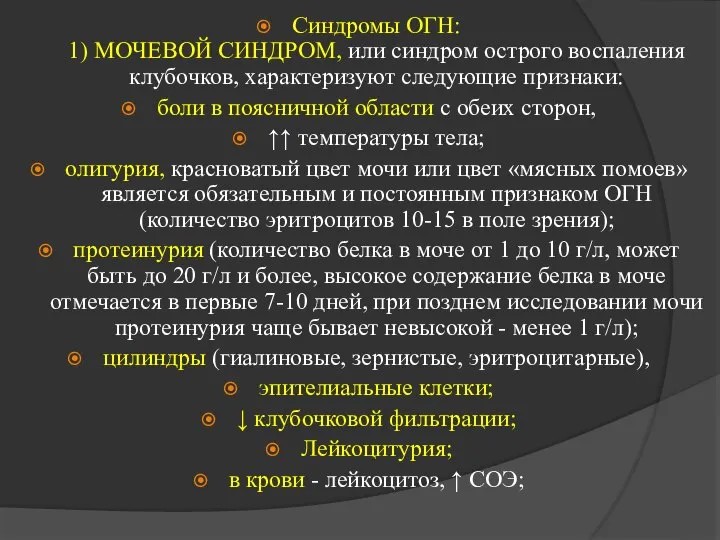 Синдромы ОГН:
1) МОЧЕВОЙ СИНДРОМ, или синдром острого воспаления клубочков, характеризуют следующие признаки:

боли в поясничной области с обеих сторон,

↑↑ температуры тела;

олигурия, красноватый цвет мочи или цвет «мясных помоев» является обязательным и постоянным признаком ОГН (количество эритроцитов 10-15 в поле зрения);

протеинурия (количество белка в моче от 1 до 10 г/л, может быть до 20 г/л и более, высокое содержание белка в моче отмечается в первые 7-10 дней, при позднем исследовании мочи протеинурия чаще бывает невысокой - менее 1 г/л);

цилиндры (гиалиновые, зернистые, эритроцитарные),

эпителиальные клетки;

↓ клубочковой фильтрации;

Лейкоцитурия;

в крови - лейкоцитоз, ↑ СОЭ;